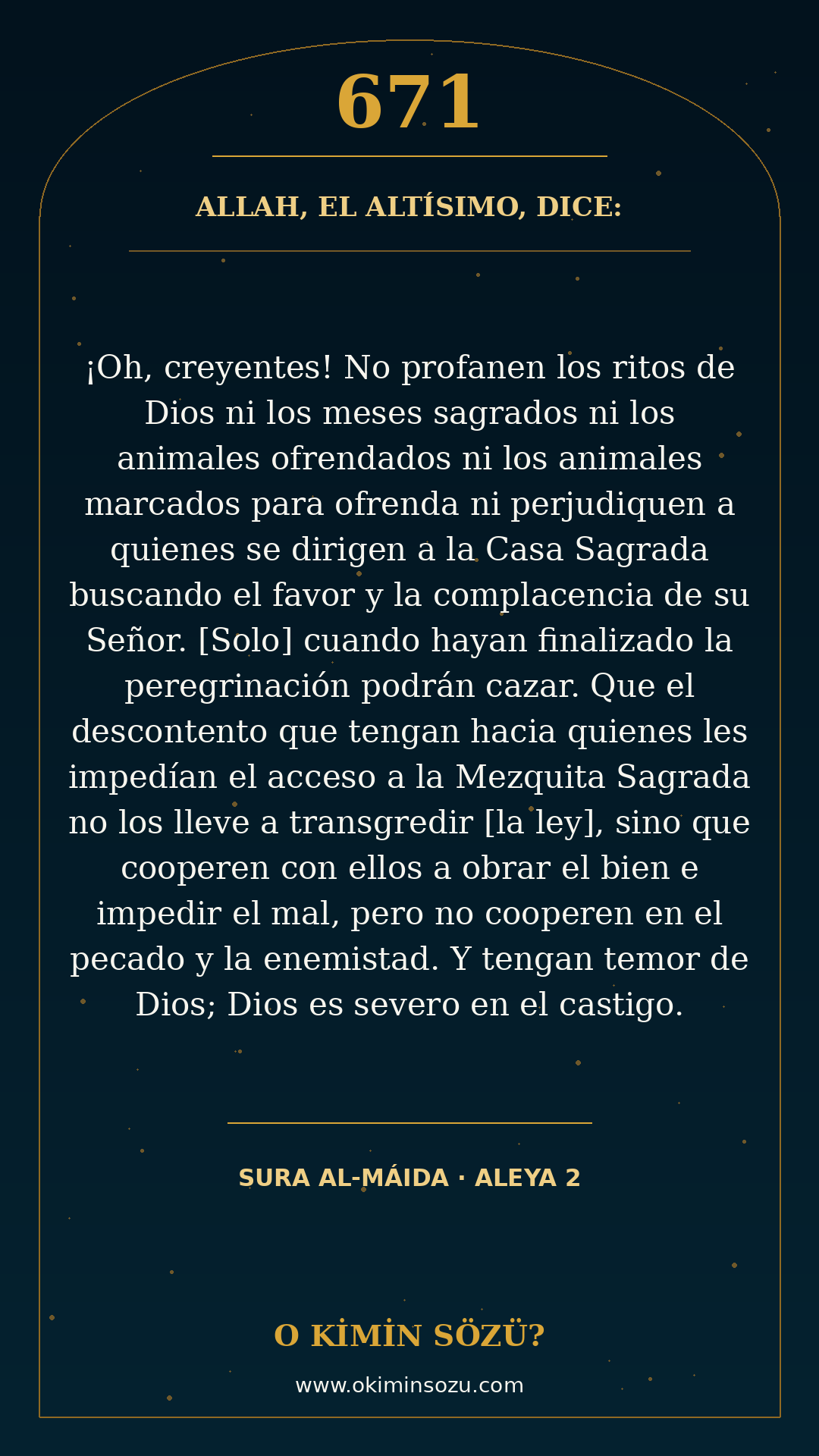 671

ALLAH, EL ALTÍSIMO, DICE:

¡Oh, creyentes! No profanen los ritos de Dios ni los meses sagrados ni los animales ofrendados ni los animales marcados para ofrenda ni perjudiquen a quienes se dirigen a la Casa Sagrada buscando el favor y la complacencia de su Señor. [Solo] cuando hayan finalizado la peregrinación podrán cazar. Que el descontento que tengan hacia quienes les impedían el acceso a la Mezquita Sagrada no los lleve a transgredir [la ley], sino que cooperen con ellos a obrar el bien e impedir el mal, pero no cooperen en el pecado y la enemistad. Y tengan temor de Dios; Dios es severo en el castigo.

SURA AL-MÁIDA · ALEYA 2

O KİMİN SÖZÜ?

www.okiminsozu.com